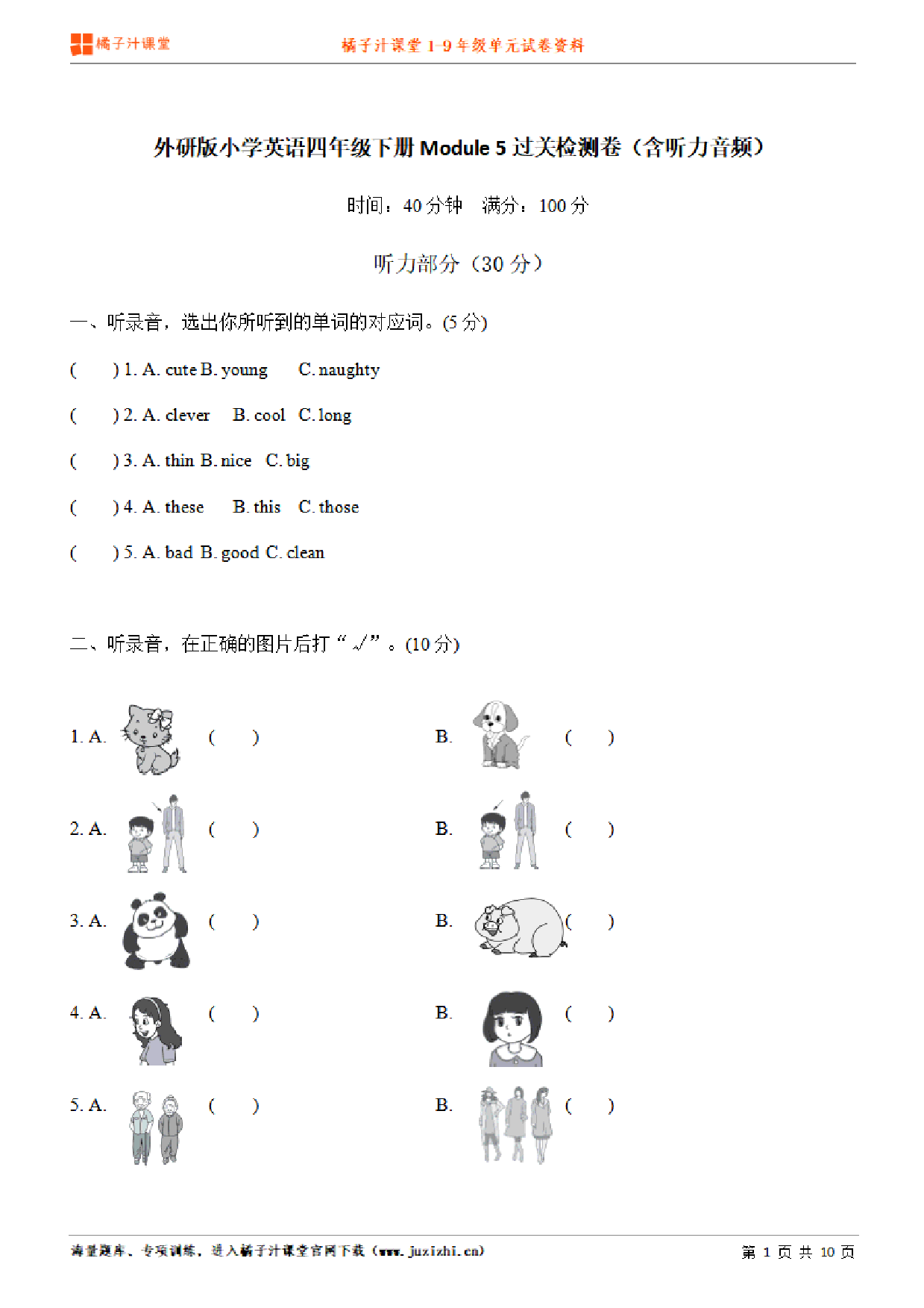 橘子汁课堂　橘子汁课堂 1-9 年级单元试卷资料

外研版小学英语四年级下册 Module 5 过关检测卷（含听力音频）

时间：40 分钟　满分：100 分

听力部分（30 分）

一、听录音，选出你所听到的单词的对应词。(5 分)

(　　) 1. A. cute B. young　C. naughty

(　　) 2. A. clever　B. cool　C. long

(　　) 3. A. thin B. nice　C. big

(　　) 4. A. these　B. this　C. those

(　　) 5. A. bad B. good C. clean

二、听录音，在正确的图片后打“√”。(10 分)

1. A. (　　)　B. (　　)

2. A. (　　)　B. (　　)

3. A. (　　)　B. (　　)

4. A. (　　)　B. (　　)

5. A. (　　)　B. (　　)

海量题库、专项训练，进入橘子汁课堂官网下载（www.juzizhi.cn）　第 1 页 共 10 页